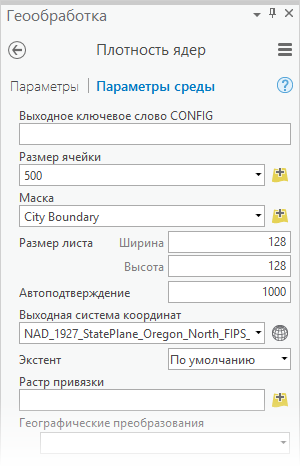 Геообработка

Плотность ядер

Параметры | Параметры среды

Выходное ключевое слово CONFIG

Размер ячейки
500

Маска
City Boundary

Размер листа Ширина 128
Высота 128

Автоподтверждение 1000

Выходная система координат
NAD_1927_StatePlane_Oregon_North_FIPS_

Экстент По умолчанию

Растр привязки

Географические преобразования